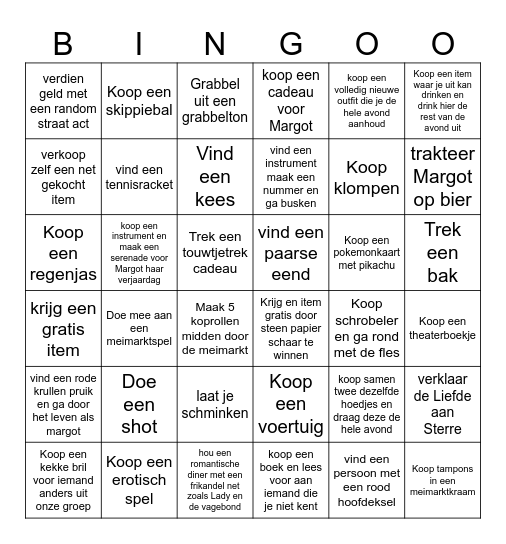 | B | I | N | G | O | O |
|---|---|---|---|---|---|
| verdien geld met een random straat act | Koop een skippiebal | Grabbel uit een grabbelton | koop een cadeau voor Margot | koop een volledig nieuwe outfit die je de hele avond aanhoud | Koop een item waar je uit kan drinken en drink hier de rest van de avond uit |
| verkoop zelf een net gekocht item | vind een tennisracket | Vind een kees | vind een instrument maak een nummer en ga busken | Koop klompen | trakteer Margot op bier |
| Koop een regenjas | koop een instrument en maak een serenade voor Margot haar verjaardag | Trek een touwtjetrek cadeau | vind een paarse eend | Koop een pokemonkaart met pikachu | Trek een bak |
| krijg een gratis item | Doe mee aan een meimarktspel | Maak 5 koprollen midden door de meimarkt | Krijg en item gratis door steen papier schaar te winnen | Koop schrobeler en ga rond met de fles | Koop een theaterboekje |
| vind een rode krullen pruik en ga door het leven als margot | Doe een shot | laat je schminken | Koop een voertuig | koop samen twee dezelfde hoedjes en draag deze de hele avond | verklaar de Liefde aan Sterre |
| Koop een kekke bril voor iemand anders uit onze groep | Koop een erotisch spel | hou een romantische diner met een frikandel net zoals Lady en de vagebond | koop een boek en lees voor aan iemand die je niet kent | vind een persoon met een rood hoofdeksel | Koop tampons in een meimarktkraam |